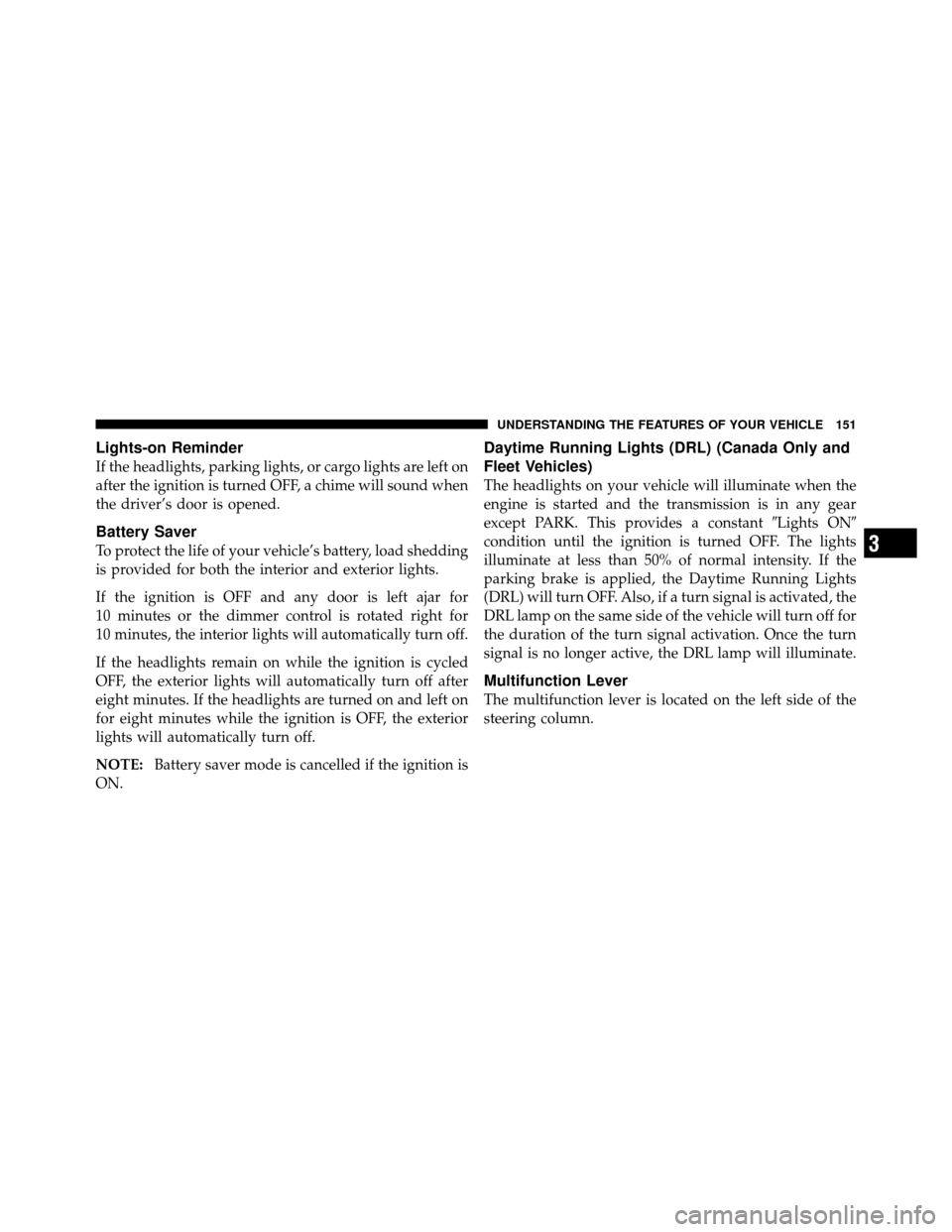 UNDERSTANDING THE FEATURES OF YOUR VEHICLE 151

Lights-on Reminder

If the headlights, parking lights, or cargo lights are left on after the ignition is turned OFF, a chime will sound when the driver's door is opened.

Battery Saver

To protect the life of your vehicle's battery, load shedding is provided for both the interior and exterior lights.

If the ignition is OFF and any door is left ajar for 10 minutes or the dimmer control is rotated right for 10 minutes, the interior lights will automatically turn off.

If the headlights remain on while the ignition is cycled OFF, the exterior lights will automatically turn off after eight minutes. If the headlights are turned on and left on for eight minutes while the ignition is OFF, the exterior lights will automatically turn off.

NOTE: Battery saver mode is cancelled if the ignition is ON.

Daytime Running Lights (DRL) (Canada Only and Fleet Vehicles)

The headlights on your vehicle will illuminate when the engine is started and the transmission is in any gear except PARK. This provides a constant ″Lights ON″ condition until the ignition is turned OFF. The lights illuminate at less than 50% of normal intensity. If the parking brake is applied, the Daytime Running Lights (DRL) will turn OFF. Also, if a turn signal is activated, the DRL lamp on the same side of the vehicle will turn off for the duration of the turn signal activation. Once the turn signal is no longer active, the DRL lamp will illuminate.

Multifunction Lever

The multifunction lever is located on the left side of the steering column.

3

carmanualsonline.info